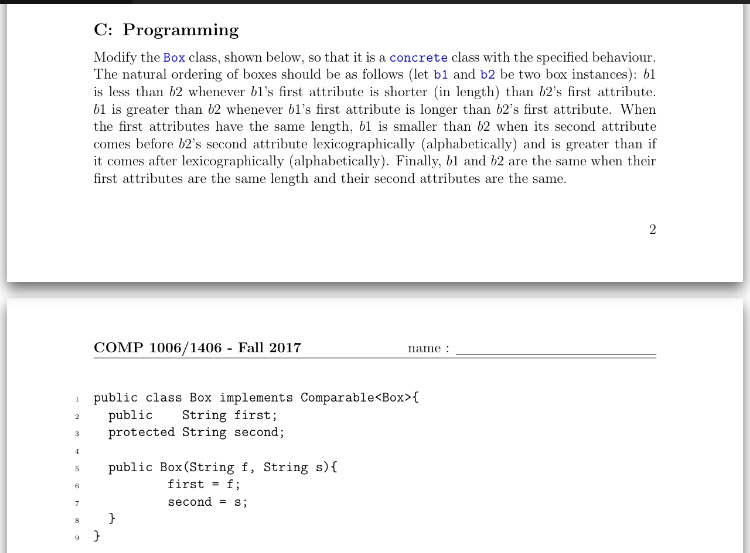 C: Programming

Modify the Box class, shown below, so that it is a concrete class with the specified behaviour. The natural ordering of boxes should be as follows (let b1 and b2 be two box instances): $b1$ is less than $b2$ whenever $b1$'s first attribute is shorter (in length) than $b2$'s first attribute. $b1$ is greater than $b2$ whenever $b1$'s first attribute is longer than $b2$'s first attribute. When the first attributes have the same length, $b1$ is smaller than $b2$ when its second attribute comes before $b2$'s second attribute lexicographically (alphabetically) and is greater than if it comes after lexicographically (alphabetically). Finally, $b1$ and $b2$ are the same when their first attributes are the same length and their second attributes are the same.

2

COMP 1006/1406 - Fall 2017 name :

1 public class Box implements Comparable<Box>{
2 public String first;
3 protected String second;
4
5 public Box(String f, String s){
6 first = f;
7 second = s;
8 }
9 }